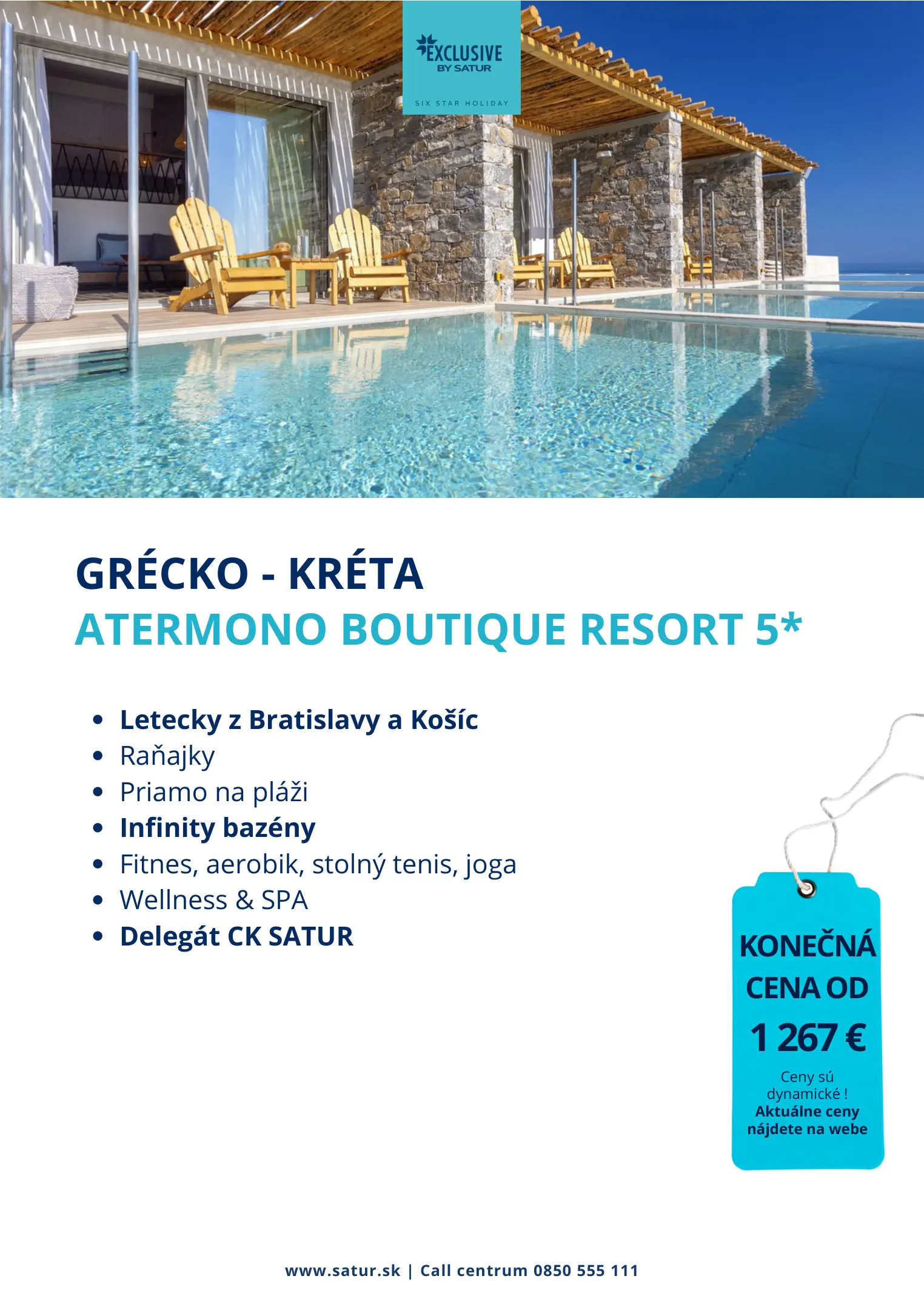 EXCLUSIVE
BY SATUR
SIX STAR HOLIDAY

GRÉCKO - KRÉTA
ATERMONO BOUTIQUE RESORT 5*

• Letecky z Bratislavy a Košíc
• Raňajky
• Priamo na pláži
• Infinity bazény
• Fitnes, aerobik, stolný tenis, joga
• Wellness & SPA
• Delegát CK SATUR

KONEČNÁ CENA OD
1 267 €
Ceny sú dynamické !
Aktuálne ceny nájdete na webe

www.satur.sk | Call centrum 0850 555 111